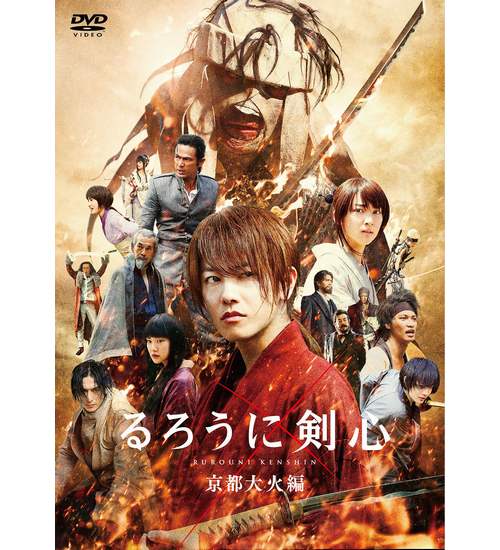 DVD VIDEO

るろうに剣心

RUROUNI KENSHIN

京都大火編